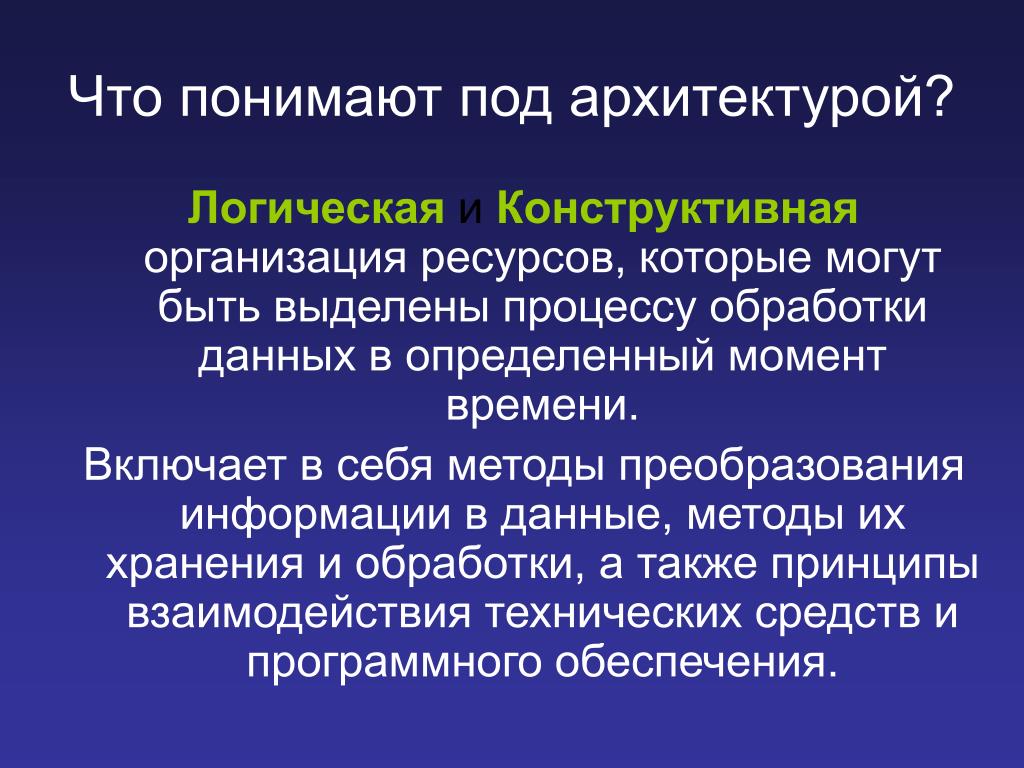 Что понимают под архитектурой?

Логическая и Конструктивная организация ресурсов, которые могут быть выделены процессу обработки данных в определенный момент времени.

Включает в себя методы преобразования информации в данные, методы их хранения и обработки, а также принципы взаимодействия технических средств и программного обеспечения.